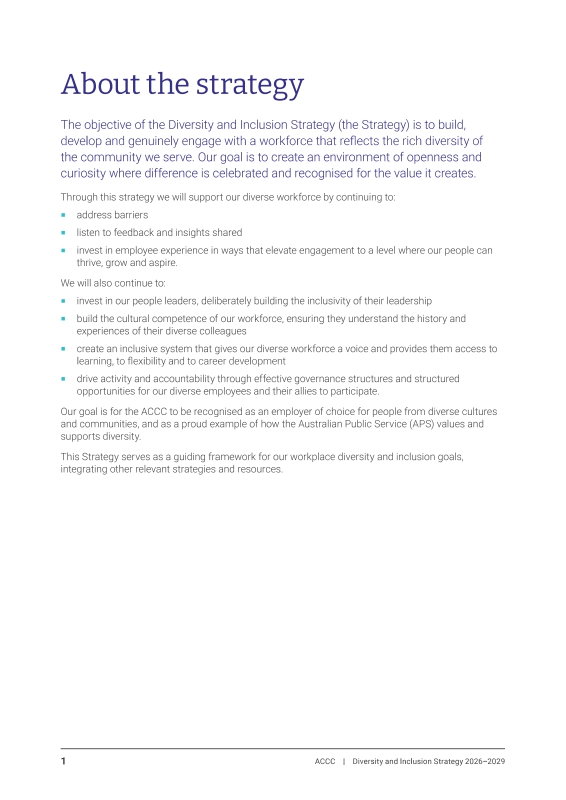 About the strategy

The objective of the Diversity and Inclusion Strategy (the Strategy) is to build, develop and genuinely engage with a workforce that reflects the rich diversity of the community we serve. Our goal is to create an environment of openness and curiosity where difference is celebrated and recognised for the value it creates.

Through this strategy we will support our diverse workforce by continuing to:

• address barriers
• listen to feedback and insights shared
• invest in employee experience in ways that elevate engagement to a level where our people can thrive, grow and aspire.

We will also continue to:

• invest in our people leaders, deliberately building the inclusivity of their leadership
• build the cultural competence of our workforce, ensuring they understand the history and experiences of their diverse colleagues
• create an inclusive system that gives our diverse workforce a voice and provides them access to learning, to flexibility and to career development
• drive activity and accountability through effective governance structures and structured opportunities for our diverse employees and their allies to participate.

Our goal is for the ACCC to be recognised as an employer of choice for people from diverse cultures and communities, and as a proud example of how the Australian Public Service (APS) values and supports diversity.

This Strategy serves as a guiding framework for our workplace diversity and inclusion goals, integrating other relevant strategies and resources.

1

ACCC | Diversity and Inclusion Strategy 2026–2029